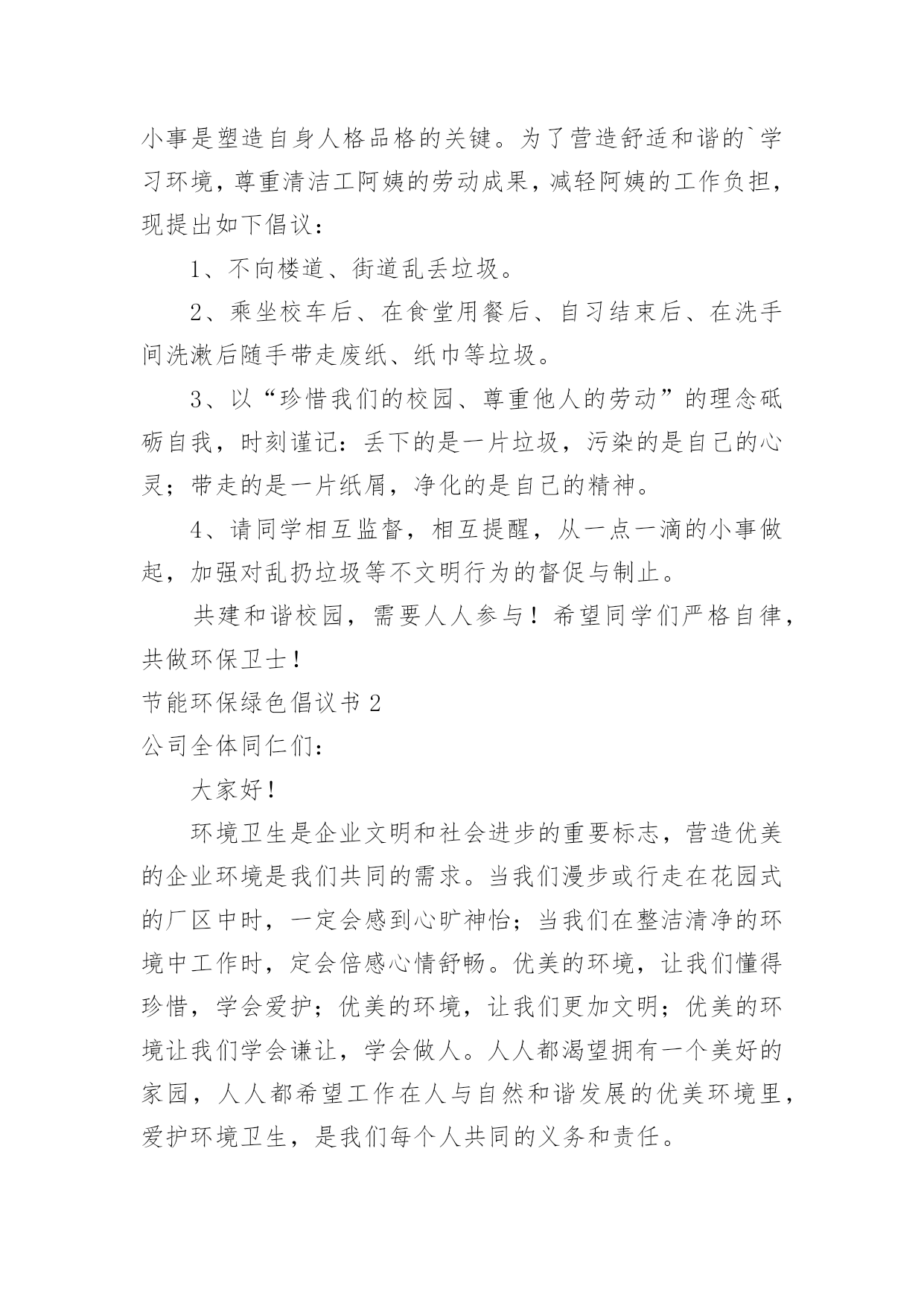 小事是塑造自身人格品格的关键。为了营造舒适和谐的`学习环境，尊重清洁工阿姨的劳动成果，减轻阿姨的工作负担，现提出如下倡议：

1、不向楼道、街道乱丢垃圾。

2、乘坐校车后、在食堂用餐后、自习结束后、在洗手间洗漱后随手带走废纸、纸巾等垃圾。

3、以“珍惜我们的校园、尊重他人的劳动”的理念砥砺自我，时刻谨记：丢下的是一片垃圾，污染的是自己的心灵；带走的是一片纸屑，净化的是自己的精神。

4、请同学相互监督，相互提醒，从一点一滴的小事做起，加强对乱扔垃圾等不文明行为的督促与制止。

共建和谐校园，需要人人参与！希望同学们严格自律，共做环保卫士！

节能环保绿色倡议书 2

公司全体同仁们：

大家好！

环境卫生是企业文明和社会进步的重要标志，营造优美的企业环境是我们共同的需求。当我们漫步或行走在花园式的厂区中时，一定会感到心旷神怡；当我们在整洁清净的环境中工作时，定会倍感心情舒畅。优美的环境，让我们懂得珍惜，学会爱护；优美的环境，让我们更加文明；优美的环境让我们学会谦让，学会做人。人人都渴望拥有一个美好的家园，人人都希望工作在人与自然和谐发展的优美环境里，爱护环境卫生，是我们每个人共同的义务和责任。